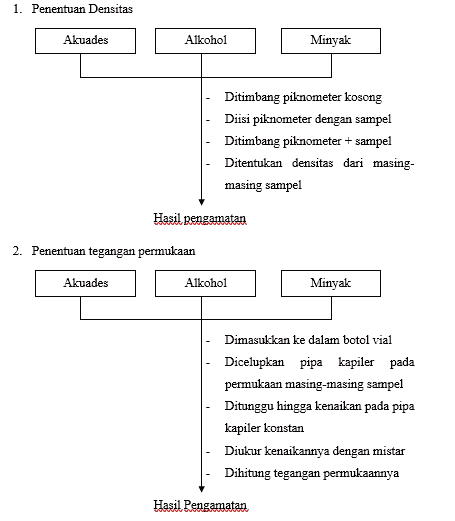 1. Penentuan Densitas

Akuades

Alkohol

Minyak

- Ditimbang piknometer kosong
- Diisi piknometer dengan sampel
- Ditimbang piknometer + sampel
- Ditentukan densitas dari masing-masing sampel

Hasil pengamatan

2. Penentuan tegangan permukaan

Akuades

Alkohol

Minyak

- Dimasukkan ke dalam botol vial
- Dicelupkan pipa kapiler pada permukaan masing-masing sampel
- Ditunggu hingga kenaikan pada pipa kapiler konstan
- Diukur kenaikannya dengan mistar
- Dihitung tegangan permukaannya

Hasil Pengamatan